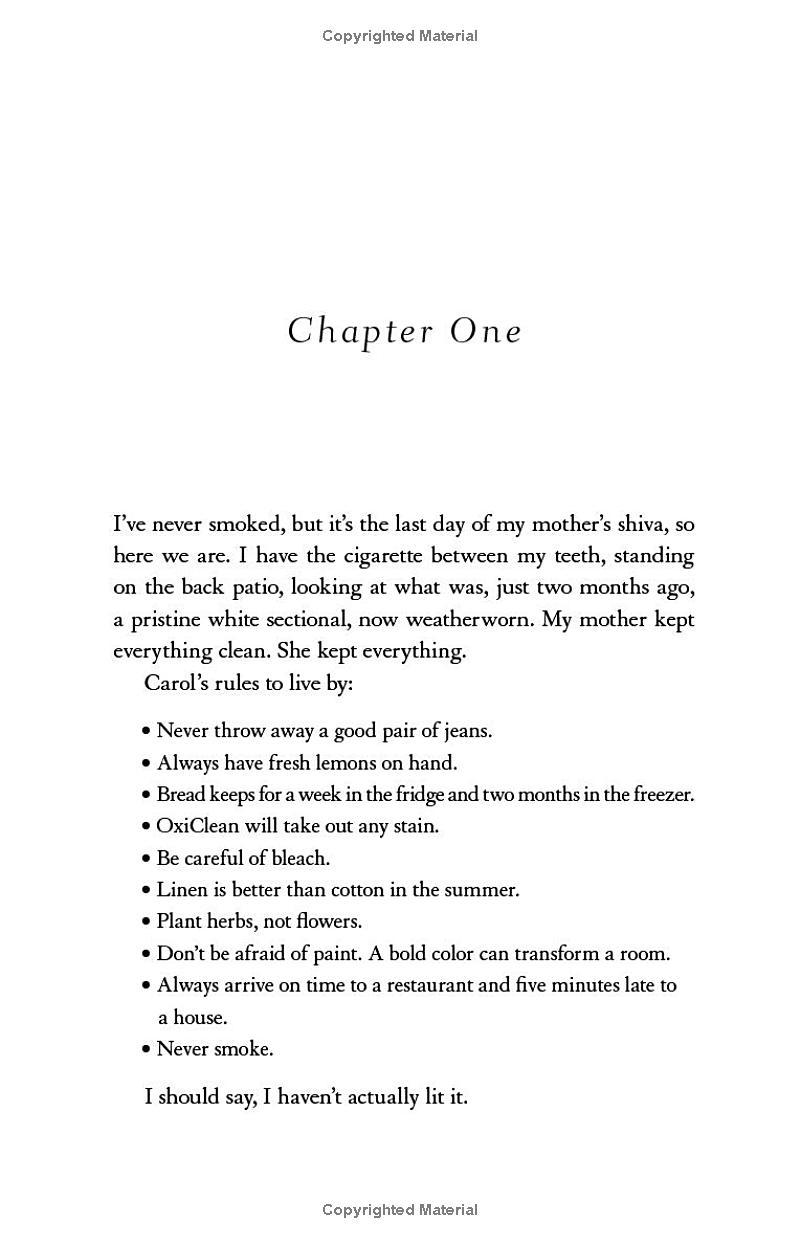 Copyrighted Material

Chapter One

I've never smoked, but it's the last day of my mother's shiva, so here we are. I have the cigarette between my teeth, standing on the back patio, looking at what was, just two months ago, a pristine white sectional, now weatherworn. My mother kept everything clean. She kept everything.

Carol's rules to live by:

• Never throw away a good pair of jeans.
• Always have fresh lemons on hand.
• Bread keeps for a week in the fridge and two months in the freezer.
• OxiClean will take out any stain.
• Be careful of bleach.
• Linen is better than cotton in the summer.
• Plant herbs, not flowers.
• Don't be afraid of paint. A bold color can transform a room.
• Always arrive on time to a restaurant and five minutes late to a house.
• Never smoke.

I should say, I haven't actually lit it.

Copyrighted Material